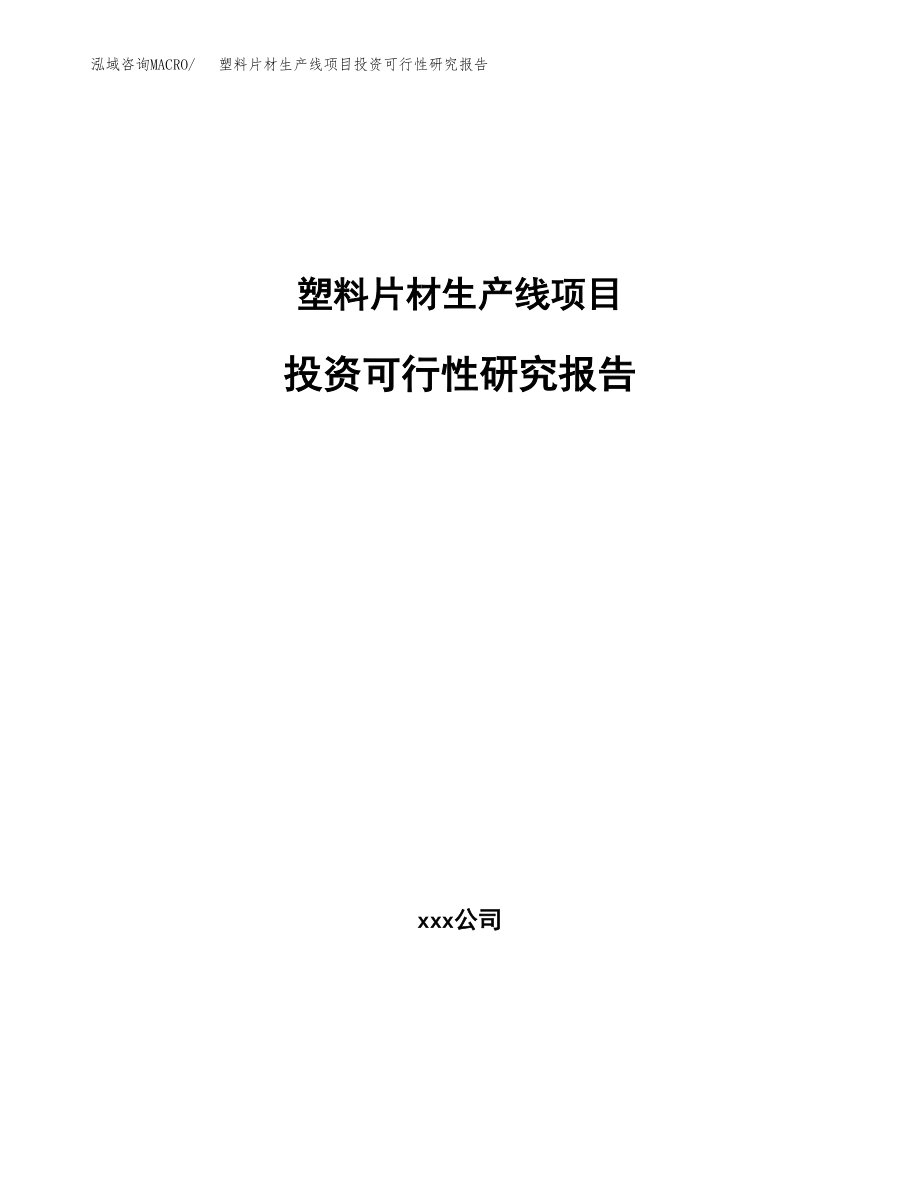 泓域咨询MACRO/ 塑料片材生产线项目投资可行性研究报告

塑料片材生产线项目

投资可行性研究报告

xxx公司